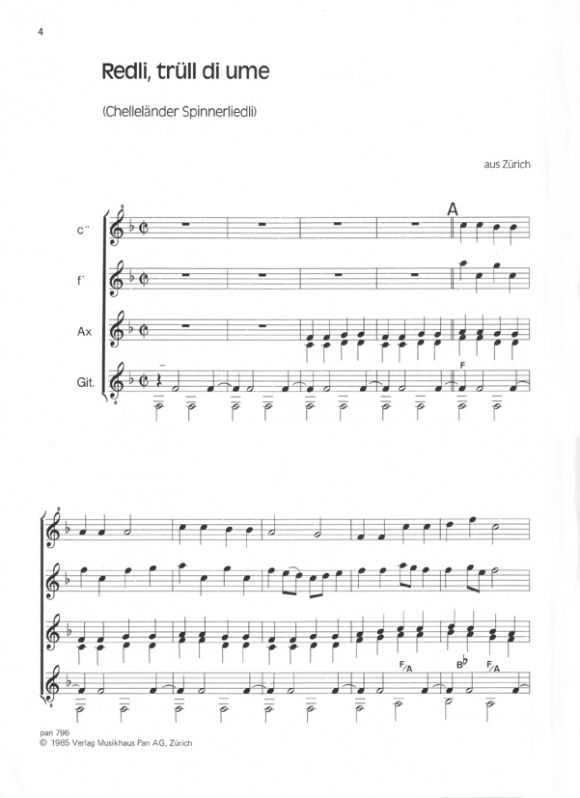 4

Redli, trüll di ume

(Chelleländer Spinnerliedli)

aus Zürich

A

c''

f'

Ax

Git.

F

F/A

B♭

F/A

pan 796
© 1985 Verlag Musikhaus Pan AG, Zürich